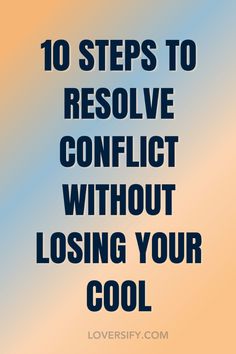 10 STEPS TO RESOLVE CONFLICT WITHOUT LOSING YOUR COOL

LOVERSIFY.COM